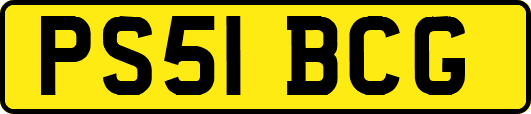 PS51 BCG